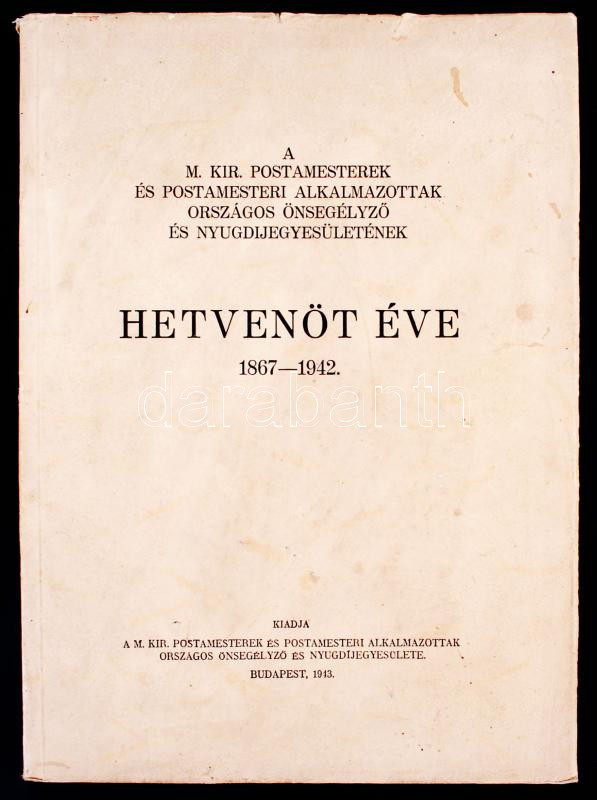 A
M. KIR. POSTAMESTEREK
ÉS POSTAMESTERI ALKALMAZOTTAK
ORSZÁGOS ÖNSEGÉLYZŐ
ÉS NYUGDIJEGYESÜLETÉNEK

HETVENÖT ÉVE

1867—1942.

KIADJA
A M. KIR. POSTAMESTEREK ÉS POSTAMESTERI ALKALMAZOTTAK
ORSZÁGOS ÖNSEGÉLYZŐ ÉS NYUGDIJEGYESÜLETE.
BUDAPEST, 1943.

darabanth